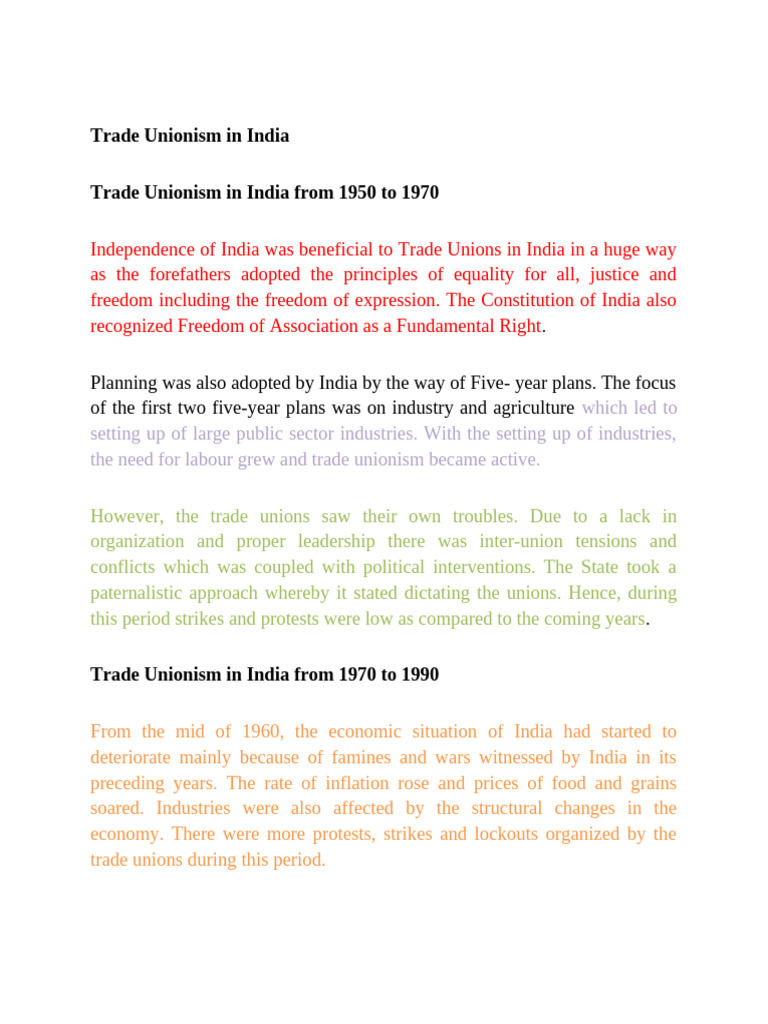 Trade Unionism in India

Trade Unionism in India from 1950 to 1970

Independence of India was beneficial to Trade Unions in India in a huge way as the forefathers adopted the principles of equality for all, justice and freedom including the freedom of expression. The Constitution of India also recognized Freedom of Association as a Fundamental Right.

Planning was also adopted by India by the way of Five- year plans. The focus of the first two five-year plans was on industry and agriculture which led to setting up of large public sector industries. With the setting up of industries, the need for labour grew and trade unionism became active.

However, the trade unions saw their own troubles. Due to a lack in organization and proper leadership there was inter-union tensions and conflicts which was coupled with political interventions. The State took a paternalistic approach whereby it stated dictating the unions. Hence, during this period strikes and protests were low as compared to the coming years.

Trade Unionism in India from 1970 to 1990

From the mid of 1960, the economic situation of India had started to deteriorate mainly because of famines and wars witnessed by India in its preceding years. The rate of inflation rose and prices of food and grains soared. Industries were also affected by the structural changes in the economy. There were more protests, strikes and lockouts organized by the trade unions during this period.